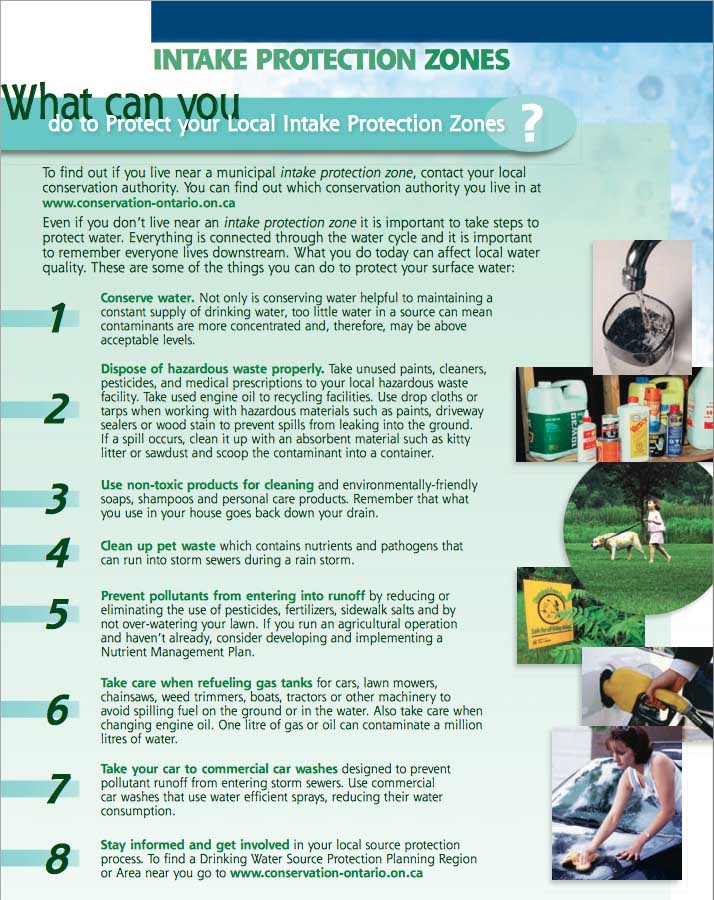 INTAKE PROTECTION ZONES

What can you do to Protect your Local Intake Protection Zones ?

To find out if you live near a municipal intake protection zone, contact your local conservation authority. You can find out which conservation authority you live in at www.conservation-ontario.on.ca

Even if you don't live near an intake protection zone it is important to take steps to protect water. Everything is connected through the water cycle and it is important to remember everyone lives downstream. What you do today can affect local water quality. These are some of the things you can do to protect your surface water:

1 Conserve water. Not only is conserving water helpful to maintaining a constant supply of drinking water, too little water in a source can mean contaminants are more concentrated and, therefore, may be above acceptable levels.

2 Dispose of hazardous waste properly. Take unused paints, cleaners, pesticides, and medical prescriptions to your local hazardous waste facility. Take used engine oil to recycling facilities. Use drop cloths or tarps when working with hazardous materials such as paints, driveway sealers or wood stain to prevent spills from leaking into the ground. If a spill occurs, clean it up with an absorbent material such as kitty litter or sawdust and scoop the contaminant into a container.

3 Use non-toxic products for cleaning and environmentally-friendly soaps, shampoos and personal care products. Remember that what you use in your house goes back down your drain.

4 Clean up pet waste which contains nutrients and pathogens that can run into storm sewers during a rain storm.

5 Prevent pollutants from entering into runoff by reducing or eliminating the use of pesticides, fertilizers, sidewalk salts and by not over-watering your lawn. If you run an agricultural operation and haven't already, consider developing and implementing a Nutrient Management Plan.

6 Take care when refueling gas tanks for cars, lawn mowers, chainsaws, weed trimmers, boats, tractors or other machinery to avoid spilling fuel on the ground or in the water. Also take care when changing engine oil. One litre of gas or oil can contaminate a million litres of water.

7 Take your car to commercial car washes designed to prevent pollutant runoff from entering storm sewers. Use commercial car washes that use water efficient sprays, reducing their water consumption.

8 Stay informed and get involved in your local source protection process. To find a Drinking Water Source Protection Planning Region or Area near you go to www.conservation-ontario.on.ca